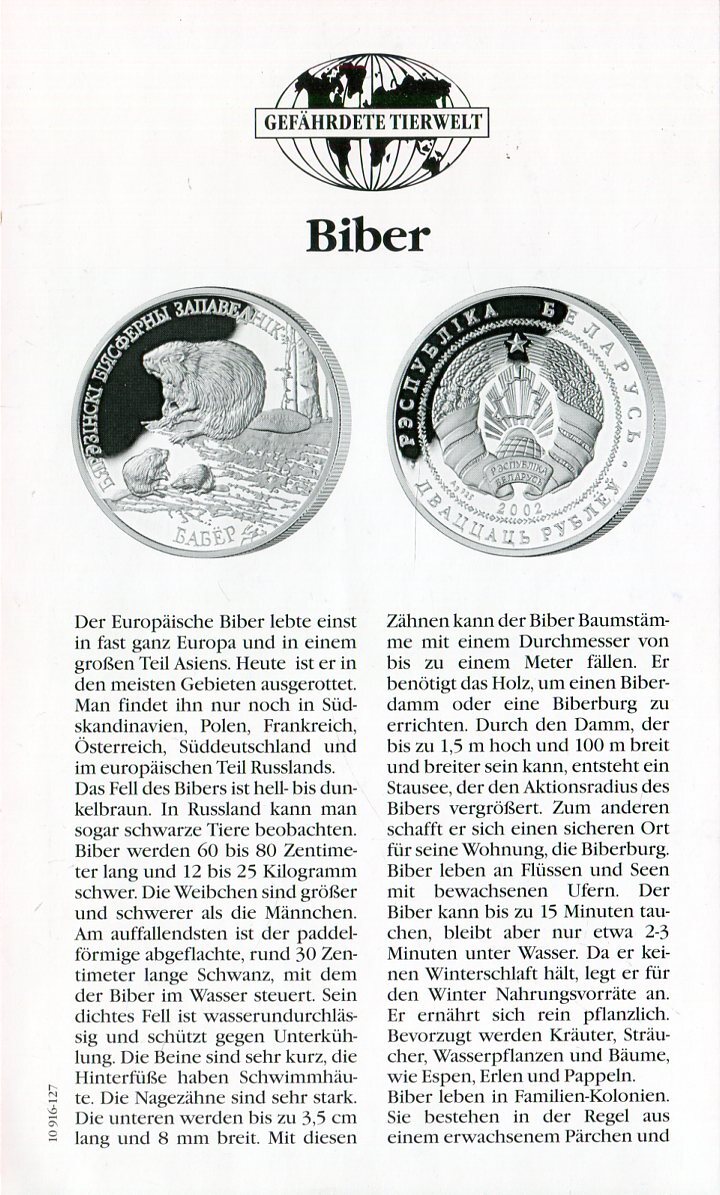 GEFÄHRDETE TIERWELT

Biber

БЯРЭЗІНСКІ БІЯСФЕРНЫ ЗАПАВЕДНІК

БАБЁР

РЭСПУБЛІКА БЕЛАРУСЬ

РЭСПУБЛІКА БЕЛАРУСЬ

2002

ДВАЦЦАЦЬ РУБЛЁЎ

Der Europäische Biber lebte einst in fast ganz Europa und in einem großen Teil Asiens. Heute ist er in den meisten Gebieten ausgerottet. Man findet ihn nur noch in Südskandinavien, Polen, Frankreich, Österreich, Süddeutschland und im europäischen Teil Russlands.
Das Fell des Bibers ist hell- bis dunkelbraun. In Russland kann man sogar schwarze Tiere beobachten. Biber werden 60 bis 80 Zentimeter lang und 12 bis 25 Kilogramm schwer. Die Weibchen sind größer und schwerer als die Männchen. Am auffallendsten ist der paddelförmige abgeflachte, rund 30 Zentimeter lange Schwanz, mit dem der Biber im Wasser steuert. Sein dichtes Fell ist wasserundurchlässig und schützt gegen Unterkühlung. Die Beine sind sehr kurz, die Hinterfüße haben Schwimmhäute. Die Nagezähne sind sehr stark. Die unteren werden bis zu 3,5 cm lang und 8 mm breit. Mit diesen Zähnen kann der Biber Baumstämme mit einem Durchmesser von bis zu einem Meter fällen. Er benötigt das Holz, um einen Biberdamm oder eine Biberburg zu errichten. Durch den Damm, der bis zu 1,5 m hoch und 100 m breit und breiter sein kann, entsteht ein Stausee, der den Aktionsradius des Bibers vergrößert. Zum anderen schafft er sich einen sicheren Ort für seine Wohnung, die Biberburg. Biber leben an Flüssen und Seen mit bewachsenen Ufern. Der Biber kann bis zu 15 Minuten tauchen, bleibt aber nur etwa 2-3 Minuten unter Wasser. Da er keinen Winterschlaf hält, legt er für den Winter Nahrungsvorräte an. Er ernährt sich rein pflanzlich. Bevorzugt werden Kräuter, Sträucher, Wasserpflanzen und Bäume, wie Espen, Erlen und Pappeln.
Biber leben in Familien-Kolonien. Sie bestehen in der Regel aus einem erwachsenem Pärchen und

10 916-127